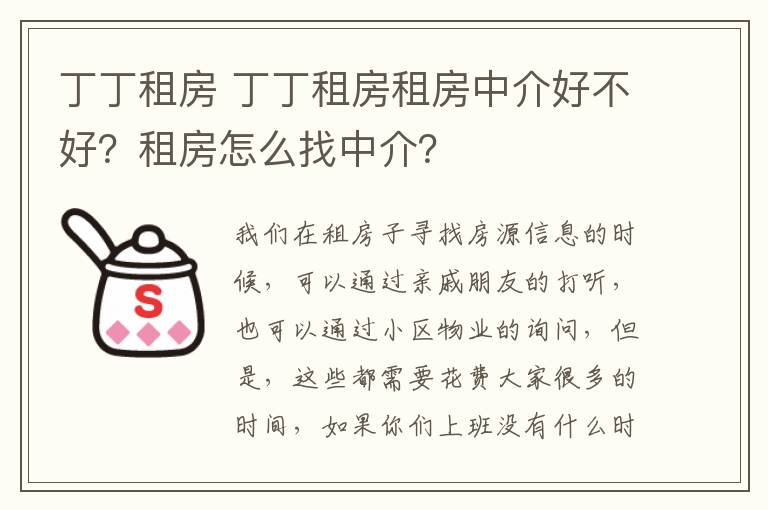 丁丁租房 丁丁租房租房中介好不好？租房怎么找中介？

S

我们在租房子寻找房源信息的时候，可以通过亲戚朋友的打听，也可以通过小区物业的询问，但是，这些都需要花费大家很多的时间，如果你们上班没有什么时